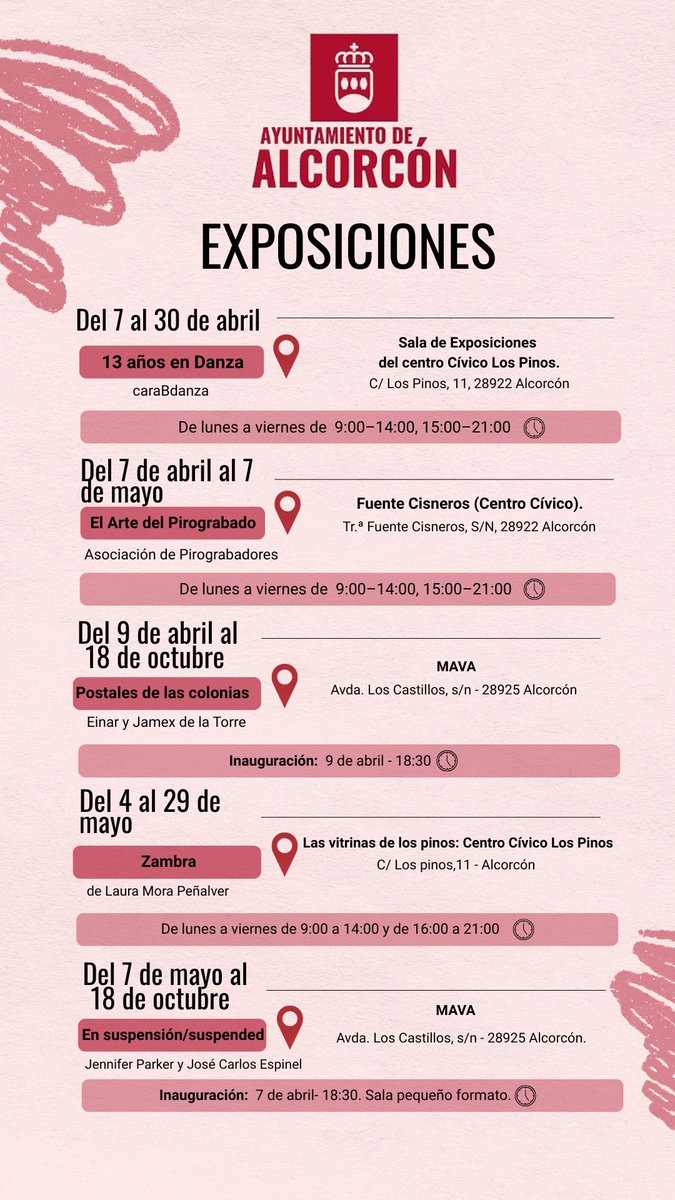 AYUNTAMIENTO DE
ALCORCÓN

EXPOSICIONES

Del 7 al 30 de abril

13 años en Danza
caraBdanza

Sala de Exposiciones
del centro Cívico Los Pinos.
C/ Los Pinos, 11, 28922 Alcorcón

De lunes a viernes de 9:00–14:00, 15:00–21:00

Del 7 de abril al 7 de mayo

El Arte del Pirograbado
Asociación de Pirograbadores

Fuente Cisneros (Centro Cívico).
Tr.ª Fuente Cisneros, S/N, 28922 Alcorcón

De lunes a viernes de 9:00–14:00, 15:00–21:00

Del 9 de abril al 18 de octubre

Postales de las colonias
Einar y Jamex de la Torre

MAVA
Avda. Los Castillos, s/n - 28925 Alcorcón

Inauguración: 9 de abril - 18:30

Del 4 al 29 de mayo

Zambra
de Laura Mora Peñalver

Las vitrinas de los pinos: Centro Cívico Los Pinos
C/ Los pinos,11 - Alcorcón

De lunes a viernes de 9:00 a 14:00 y de 16:00 a 21:00

Del 7 de mayo al 18 de octubre

En suspensión/suspended
Jennifer Parker y José Carlos Espinel

MAVA
Avda. Los Castillos, s/n - 28925 Alcorcón.

Inauguración: 7 de abril- 18:30. Sala pequeño formato.